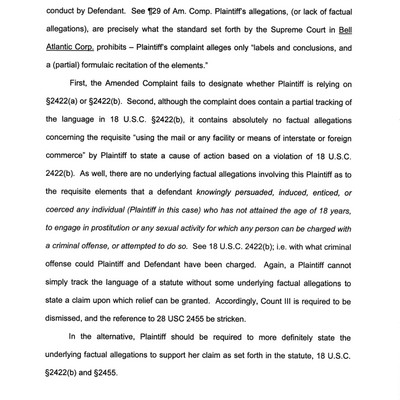 conduct by Defendant. See ¶29 of Am. Comp. Plaintiff's allegations, (or lack of factual allegations), are precisely what the standard set forth by the Supreme Court in Bell Atlantic Corp. prohibits – Plaintiff's complaint alleges only "labels and conclusions, and a (partial) formulaic recitation of the elements."

First, the Amended Complaint fails to designate whether Plaintiff is relying on §2422(a) or §2422(b). Second, although the complaint does contain a partial tracking of the language in 18 U.S.C. §2422(b), it contains absolutely no factual allegations concerning the requisite "using the mail or any facility or means of interstate or foreign commerce" by Plaintiff to state a cause of action based on a violation of 18 U.S.C. 2422(b). As well, there are no underlying factual allegations involving this Plaintiff as to the requisite elements that a defendant knowingly persuaded, induced, enticed, or coerced any individual (Plaintiff in this case) who has not attained the age of 18 years, to engage in prostitution or any sexual activity for which any person can be charged with a criminal offense, or attempted to do so. See 18 U.S.C. 2422(b); i.e. with what criminal offense could Plaintiff and Defendant have been charged. Again, a Plaintiff cannot simply track the language of a statute without some underlying factual allegations to state a claim upon which relief can be granted. Accordingly, Count III is required to be dismissed, and the reference to 28 USC 2455 be stricken.

In the alternative, Plaintiff should be required to more definitely state the underlying factual allegations to support her claim as set forth in the statute, 18 U.S.C. §2422(b) and §2455.